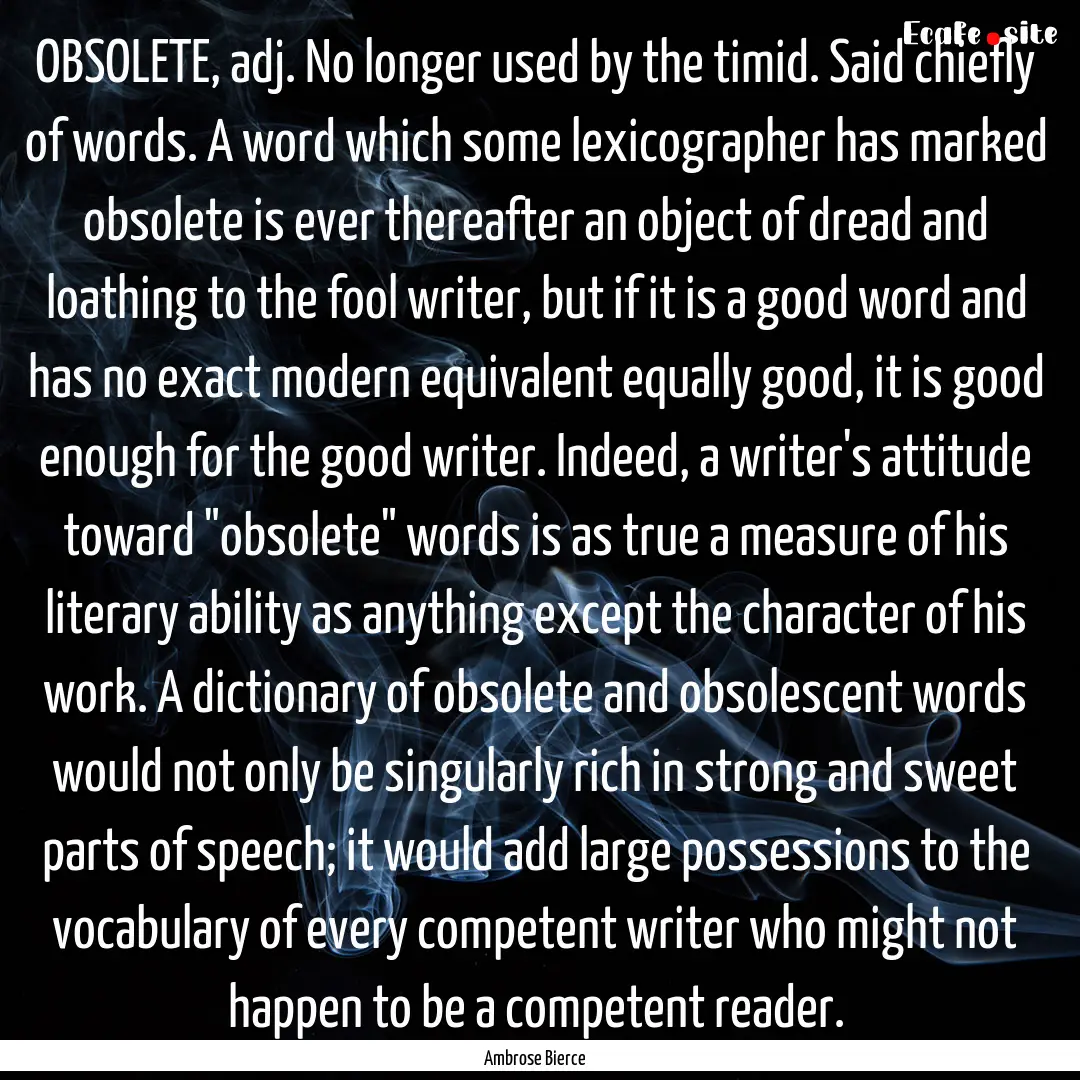 Ecafe.site

OBSOLETE, adj. No longer used by the timid. Said chiefly of words. A word which some lexicographer has marked obsolete is ever thereafter an object of dread and loathing to the fool writer, but if it is a good word and has no exact modern equivalent equally good, it is good enough for the good writer. Indeed, a writer's attitude toward "obsolete" words is as true a measure of his literary ability as anything except the character of his work. A dictionary of obsolete and obsolescent words would not only be singularly rich in strong and sweet parts of speech; it would add large possessions to the vocabulary of every competent writer who might not happen to be a competent reader.

Ambrose Bierce